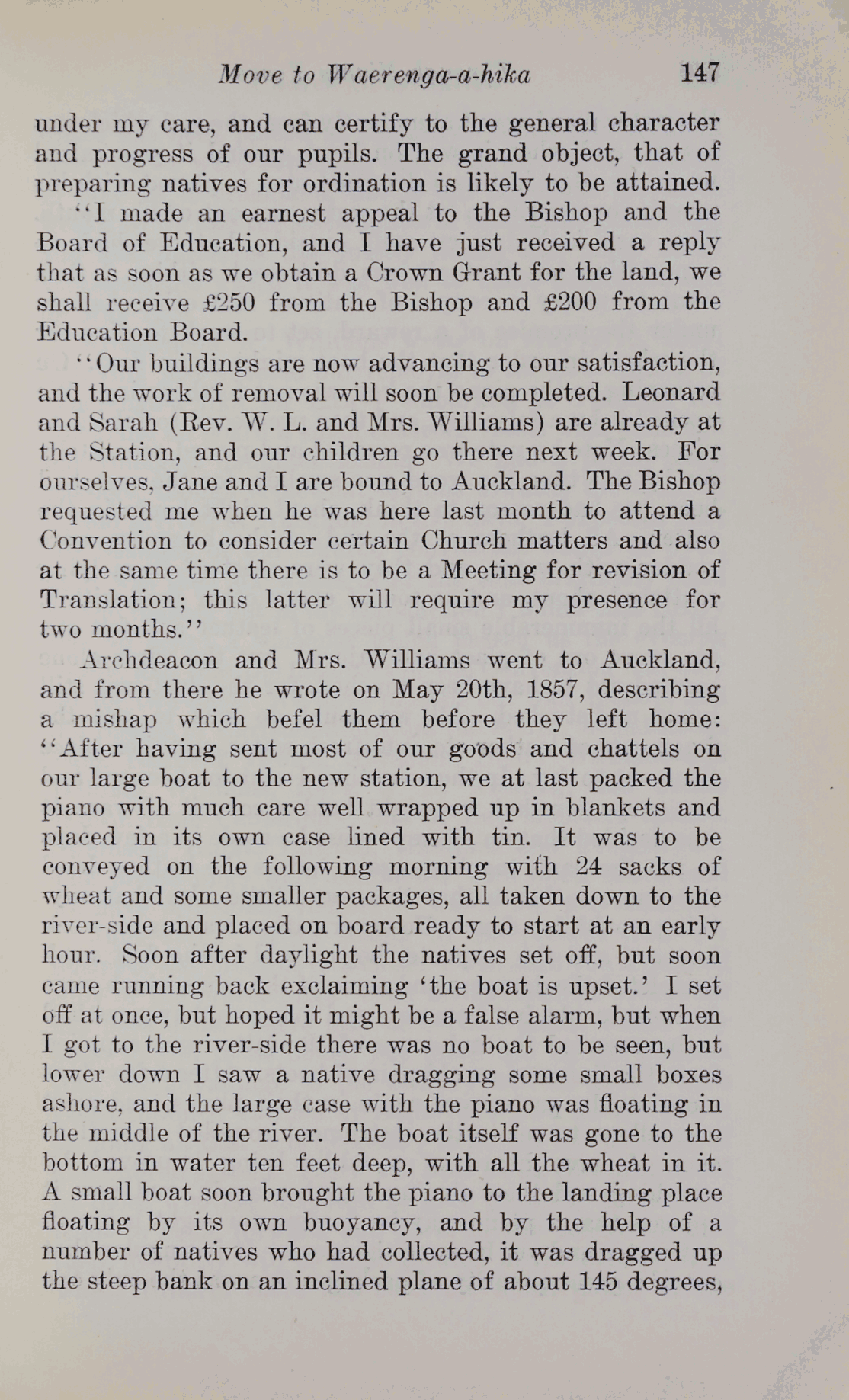 Move to Waerenga-a-hika 147

under my care, and can certify to the general character and progress of our pupils. The grand object, that of preparing natives for ordination is likely to be attained.

"I made an earnest appeal to the Bishop and the Board of Education, and I have just received a reply that as soon as we obtain a Crown Grant for the land, we shall receive £250 from the Bishop and £200 from the Education Board.

"Our buildings are now advancing to our satisfaction, and the work of removal will soon be completed. Leonard and Sarah (Rev. W. L. and Mrs. Williams) are already at the Station, and our children go there next week. For ourselves, Jane and I are bound to Auckland. The Bishop requested me when he was here last month to attend a Convention to consider certain Church matters and also at the same time there is to be a Meeting for revision of Translation; this latter will require my presence for two months."

Archdeacon and Mrs. Williams went to Auckland, and from there he wrote on May 20th, 1857, describing a mishap which befel them before they left home: "After having sent most of our goods and chattels on our large boat to the new station, we at last packed the piano with much care well wrapped up in blankets and placed in its own case lined with tin. It was to be conveyed on the following morning with 24 sacks of wheat and some smaller packages, all taken down to the river-side and placed on board ready to start at an early hour. Soon after daylight the natives set off, but soon came running back exclaiming 'the boat is upset.' I set off at once, but hoped it might be a false alarm, but when I got to the river-side there was no boat to be seen, but lower down I saw a native dragging some small boxes ashore, and the large case with the piano was floating in the middle of the river. The boat itself was gone to the bottom in water ten feet deep, with all the wheat in it. A small boat soon brought the piano to the landing place floating by its own buoyancy, and by the help of a number of natives who had collected, it was dragged up the steep bank on an inclined plane of about 145 degrees,